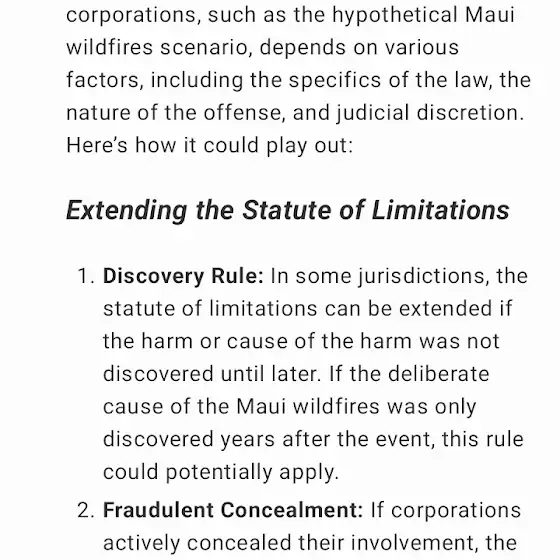 corporations, such as the hypothetical Maui wildfires scenario, depends on various factors, including the specifics of the law, the nature of the offense, and judicial discretion. Here's how it could play out:

Extending the Statute of Limitations

1. Discovery Rule: In some jurisdictions, the statute of limitations can be extended if the harm or cause of the harm was not discovered until later. If the deliberate cause of the Maui wildfires was only discovered years after the event, this rule could potentially apply.
2. Fraudulent Concealment: If corporations actively concealed their involvement, the